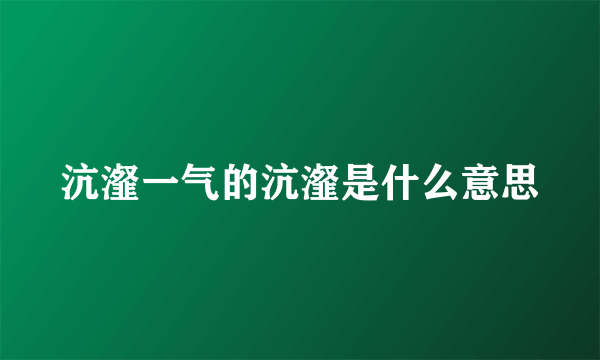 沆瀣一气的沆瀣是什么意思